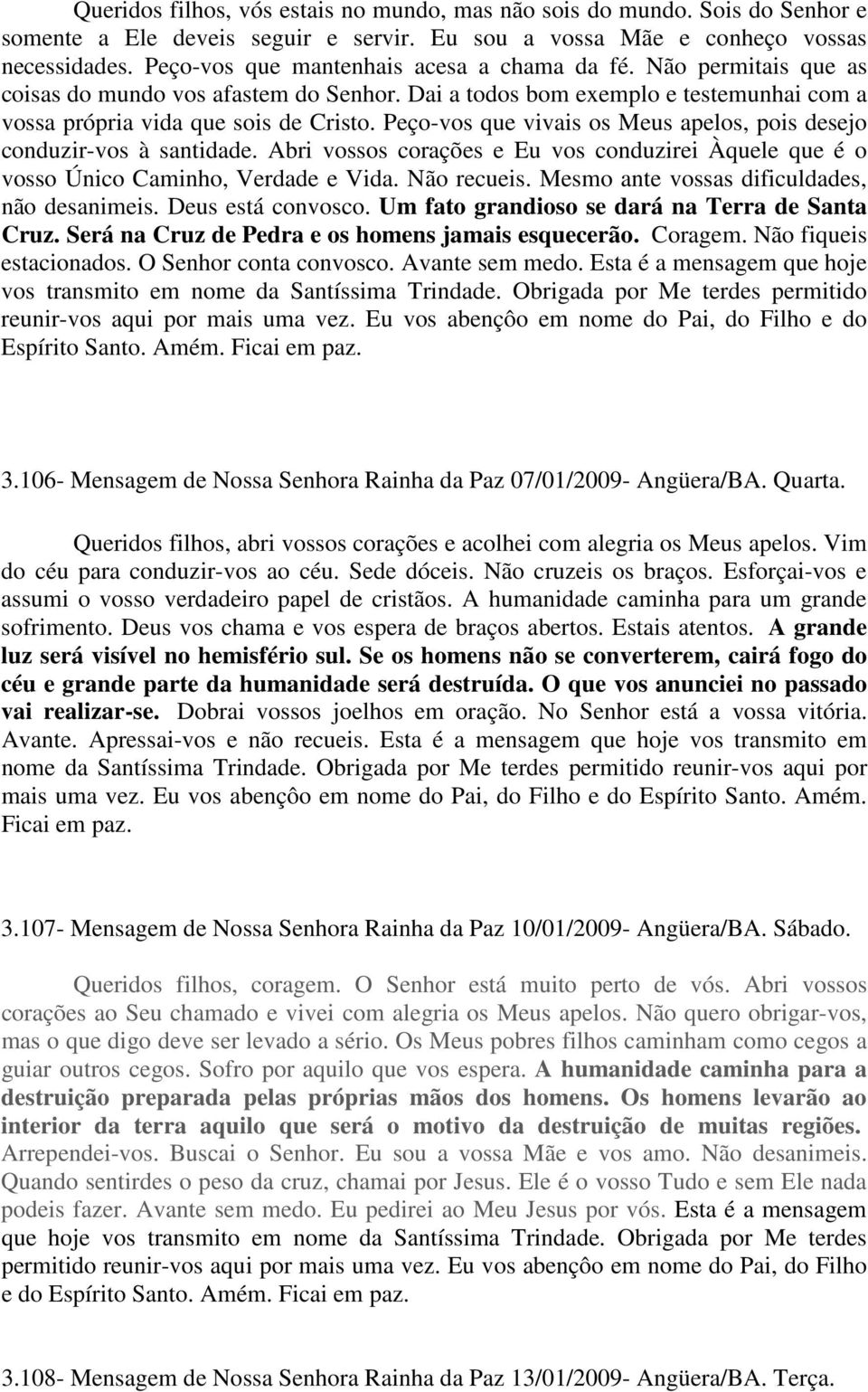 Queridos filhos, vós estais no mundo, mas não sois do mundo. Sois do Senhor e somente a Ele deveis seguir e servir. Eu sou a vossa Mãe e conheço vossas necessidades. Peço-vos que mantenhais acesa a chama da fé. Não permitais que as coisas do mundo vos afastem do Senhor. Dai a todos bom exemplo e testemunhai com a vossa própria vida que sois de Cristo. Peço-vos que vivais os Meus apelos, pois desejo conduzir-vos à santidade. Abri vossos corações e Eu vos conduzirei Àquele que é o vosso Único Caminho, Verdade e Vida. Não recueis. Mesmo ante vossas dificuldades, não desanimeis. Deus está convosco. Um fato grandioso se dará na Terra de Santa Cruz. Será na Cruz de Pedra e os homens jamais esquecerão. Coragem. Não fiqueis estacionados. O Senhor conta convosco. Avante sem medo. Esta é a mensagem que hoje vos transmito em nome da Santíssima Trindade. Obrigada por Me terdes permitido reunir-vos aqui por mais uma vez. Eu vos abençôo em nome do Pai, do Filho e do Espírito Santo. Amém. Ficai em paz.

3.106- Mensagem de Nossa Senhora Rainha da Paz 07/01/2009- Angüera/BA. Quarta.

Queridos filhos, abri vossos corações e acolhei com alegria os Meus apelos. Vim do céu para conduzir-vos ao céu. Sede dóceis. Não cruzeis os braços. Esforçai-vos e assumi o vosso verdadeiro papel de cristãos. A humanidade caminha para um grande sofrimento. Deus vos chama e vos espera de braços abertos. Estais atentos. A grande luz será visível no hemisfério sul. Se os homens não se converterem, cairá fogo do céu e grande parte da humanidade será destruída. O que vos anunciei no passado vai realizar-se. Dobrai vossos joelhos em oração. No Senhor está a vossa vitória. Avante. Apressai-vos e não recueis. Esta é a mensagem que hoje vos transmito em nome da Santíssima Trindade. Obrigada por Me terdes permitido reunir-vos aqui por mais uma vez. Eu vos abençôo em nome do Pai, do Filho e do Espírito Santo. Amém. Ficai em paz.

3.107- Mensagem de Nossa Senhora Rainha da Paz 10/01/2009- Angüera/BA. Sábado.

Queridos filhos, coragem. O Senhor está muito perto de vós. Abri vossos corações ao Seu chamado e vivei com alegria os Meus apelos. Não quero obrigar-vos, mas o que digo deve ser levado a sério. Os Meus pobres filhos caminham como cegos a guiar outros cegos. Sofro por aquilo que vos espera. A humanidade caminha para a destruição preparada pelas próprias mãos dos homens. Os homens levarão ao interior da terra aquilo que será o motivo da destruição de muitas regiões. Arrependei-vos. Buscai o Senhor. Eu sou a vossa Mãe e vos amo. Não desanimeis. Quando sentirdes o peso da cruz, chamai por Jesus. Ele é o vosso Tudo e sem Ele nada podeis fazer. Avante sem medo. Eu pedirei ao Meu Jesus por vós. Esta é a mensagem que hoje vos transmito em nome da Santíssima Trindade. Obrigada por Me terdes permitido reunir-vos aqui por mais uma vez. Eu vos abençôo em nome do Pai, do Filho e do Espírito Santo. Amém. Ficai em paz.

3.108- Mensagem de Nossa Senhora Rainha da Paz 13/01/2009- Angüera/BA. Terça.